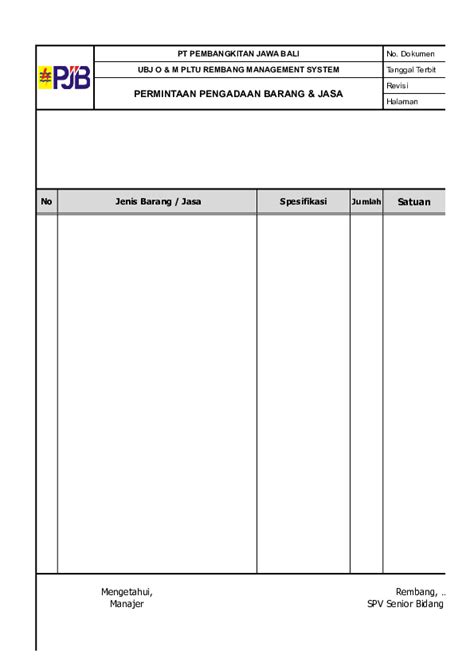 PJB

PT PEMBANGKITAN JAWA BALI

UBJ O & M PLTU REMBANG MANAGEMENT SYSTEM

PERMINTAAN PENGADAAN BARANG & JASA

No. Dokumen
Tanggal Terbit
Revisi
Halaman

| No | Jenis Barang / Jasa | Spesifikasi | Jumlah | Satuan |
|---|---|---|---|---|
| | | | | |

Mengetahui,
Manajer

Rembang, ..
SPV Senior Bidang